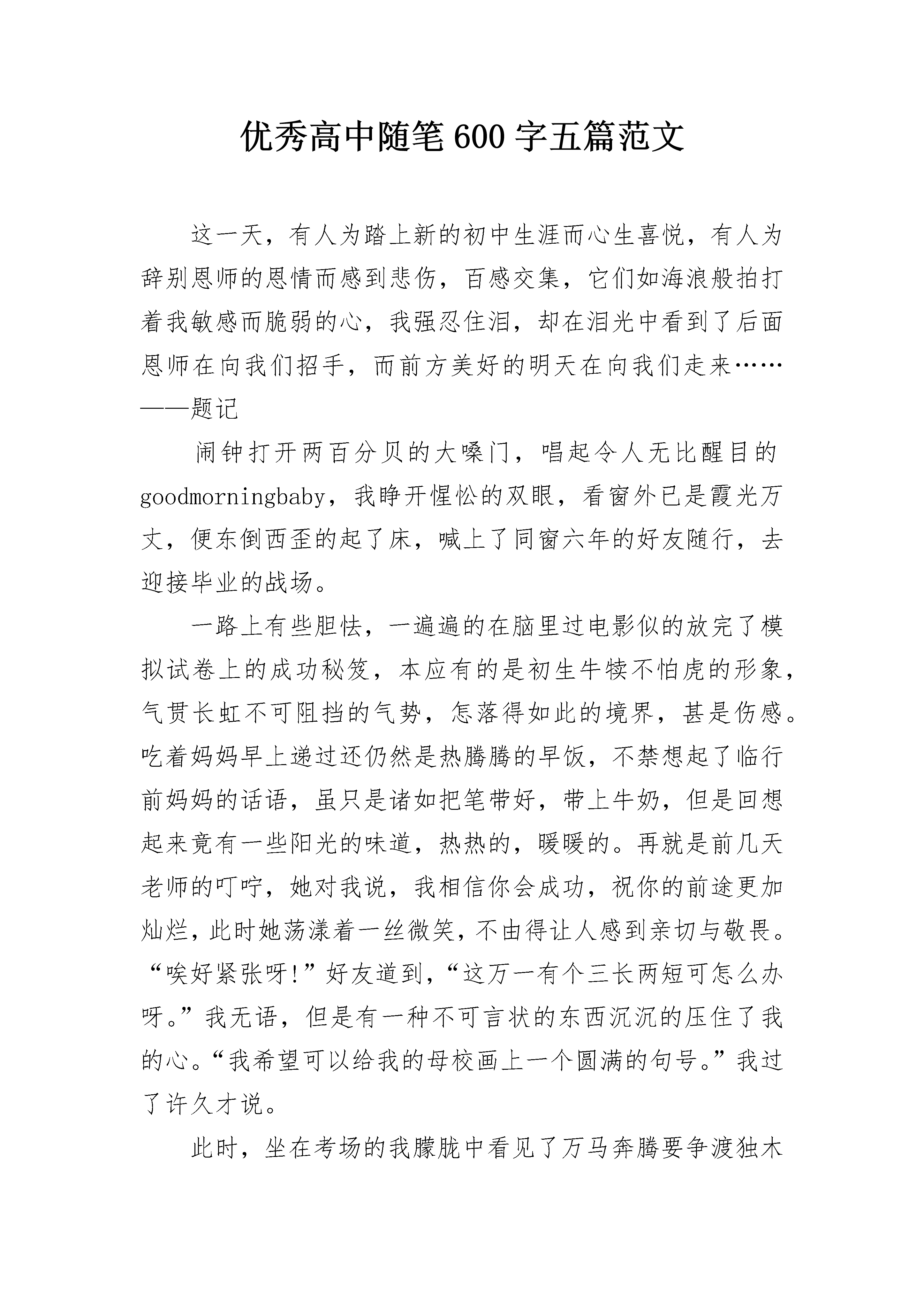 优秀高中随笔600字五篇范文

这一天，有人为踏上新的初中生涯而心生喜悦，有人为辞别恩师的恩情而感到悲伤，百感交集，它们如海浪般拍打着我敏感而脆弱的心，我强忍住泪，却在泪光中看到了后面恩师在向我们招手，而前方美好的明天在向我们走来……——题记

闹钟打开两百分贝的大嗓门，唱起令人无比醒目的goodmorningbaby，我睁开惺忪的双眼，看窗外已是霞光万丈，便东倒西歪的起了床，喊上了同窗六年的好友随行，去迎接毕业的战场。

一路上有些胆怯，一遍遍的在脑里过电影似的放完了模拟试卷上的成功秘笈，本应有的是初生牛犊不怕虎的形象，气贯长虹不可阻挡的气势，怎落得如此的境界，甚是伤感。吃着妈妈早上递过还仍然是热腾腾的早饭，不禁想起了临行前妈妈的话语，虽只是诸如把笔带好，带上牛奶，但是回想起来竟有一些阳光的味道，热热的，暖暖的。再就是前几天老师的叮咛，她对我说，我相信你会成功，祝你的前途更加灿烂，此时她荡漾着一丝微笑，不由得让人感到亲切与敬畏。“唉好紧张呀!”好友道到，“这万一有个三长两短可怎么办呀。”我无语，但是有一种不可言状的东西沉沉的压住了我的心。“我希望可以给我的母校画上一个圆满的句号。”我过了许久才说。

此时，坐在考场的我朦胧中看见了万马奔腾要争渡独木